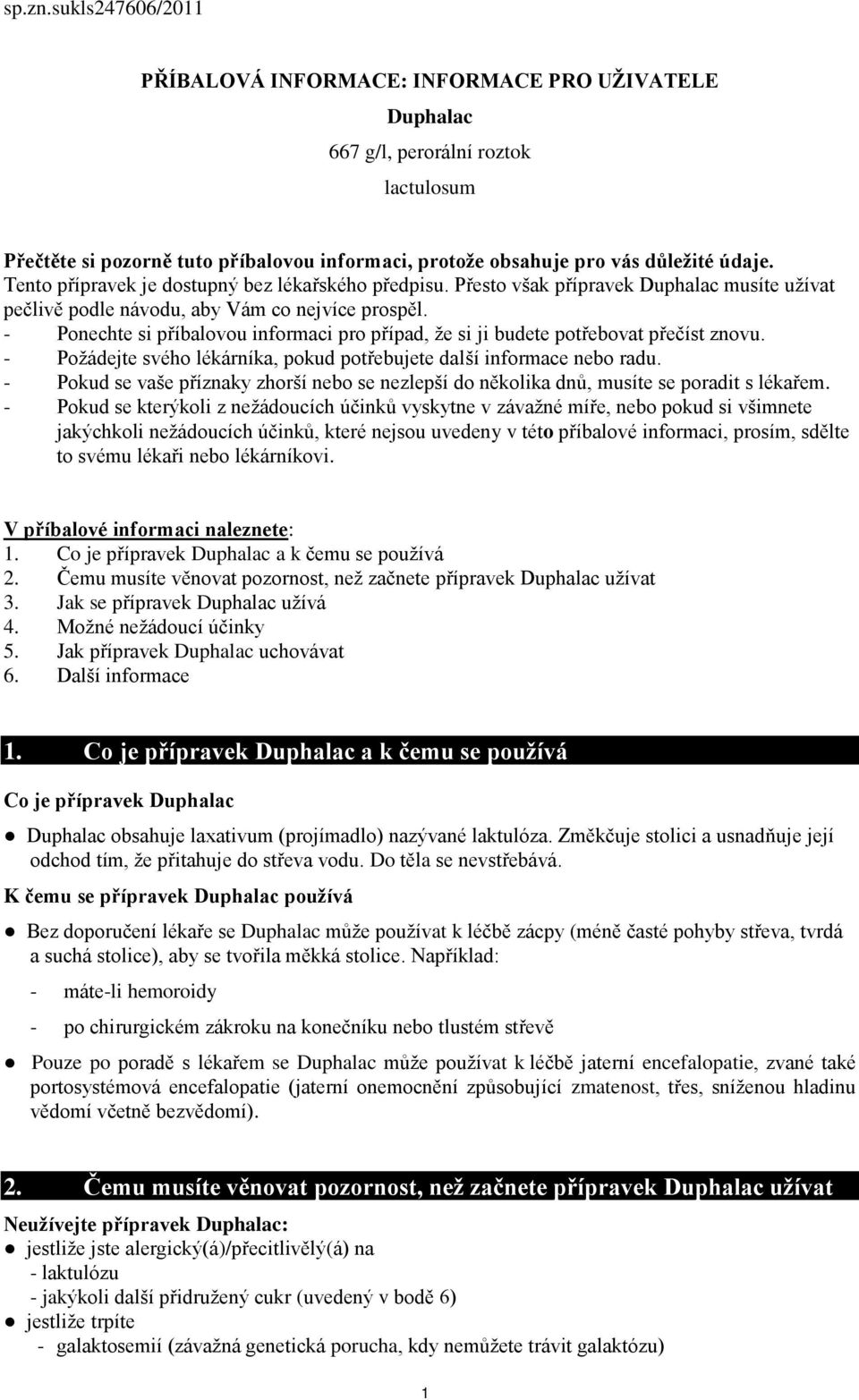 sp.zn.sukls247606/2011

PŘÍBALOVÁ INFORMACE: INFORMACE PRO UŽIVATELE

Duphalac

667 g/l, perorální roztok

lactulosum

Přečtěte si pozorně tuto příbalovou informaci, protože obsahuje pro vás důležité údaje.
Tento přípravek je dostupný bez lékařského předpisu. Přesto však přípravek Duphalac musíte užívat pečlivě podle návodu, aby Vám co nejvíce prospěl.
- Ponechte si příbalovou informaci pro případ, že si ji budete potřebovat přečíst znovu.
- Požádejte svého lékárníka, pokud potřebujete další informace nebo radu.
- Pokud se vaše příznaky zhorší nebo se nezlepší do několika dnů, musíte se poradit s lékařem.
- Pokud se kterýkoli z nežádoucích účinků vyskytne v závažné míře, nebo pokud si všimnete jakýchkoli nežádoucích účinků, které nejsou uvedeny v této příbalové informaci, prosím, sdělte to svému lékaři nebo lékárníkovi.

V příbalové informaci naleznete:
1. Co je přípravek Duphalac a k čemu se používá
2. Čemu musíte věnovat pozornost, než začnete přípravek Duphalac užívat
3. Jak se přípravek Duphalac užívá
4. Možné nežádoucí účinky
5. Jak přípravek Duphalac uchovávat
6. Další informace

1. Co je přípravek Duphalac a k čemu se používá

Co je přípravek Duphalac

● Duphalac obsahuje laxativum (projímadlo) nazývané laktulóza. Změkčuje stolici a usnadňuje její odchod tím, že přitahuje do střeva vodu. Do těla se nevstřebává.

K čemu se přípravek Duphalac používá

● Bez doporučení lékaře se Duphalac může používat k léčbě zácpy (méně časté pohyby střeva, tvrdá a suchá stolice), aby se tvořila měkká stolice. Například:
- máte-li hemoroidy
- po chirurgickém zákroku na konečníku nebo tlustém střevě

● Pouze po poradě s lékařem se Duphalac může používat k léčbě jaterní encefalopatie, zvané také portosystémová encefalopatie (jaterní onemocnění způsobující zmatenost, třes, sníženou hladinu vědomí včetně bezvědomí).

2. Čemu musíte věnovat pozornost, než začnete přípravek Duphalac užívat

Neužívejte přípravek Duphalac:
● jestliže jste alergický(á)/přecitlivělý(á) na
- laktulózu
- jakýkoli další přidružený cukr (uvedený v bodě 6)
● jestliže trpíte
- galaktosemií (závažná genetická porucha, kdy nemůžete trávit galaktózu)

1